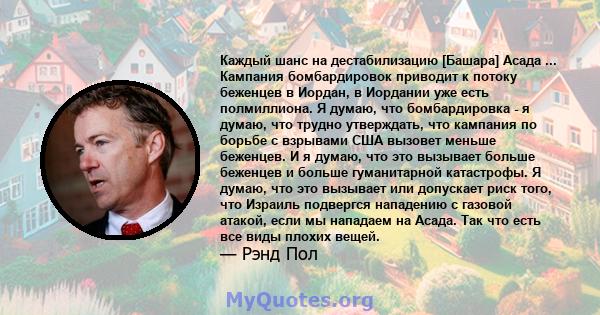 Каждый шанс на дестабилизацию [Башара] Асада ... Кампания бомбардировок приводит к потоку беженцев в Иордан, в Иордании уже есть полмиллиона. Я думаю, что бомбардировка - я думаю, что трудно утверждать, что кампания по борьбе с взрывами США вызовет меньше беженцев. И я думаю, что это вызывает больше беженцев и больше гуманитарной катастрофы. Я думаю, что это вызывает или допускает риск того, что Израиль подвергся нападению с газовой атакой, если мы нападаем на Асада. Так что есть все виды плохих вещей.

— Рэнд Пол

MyQuotes.org